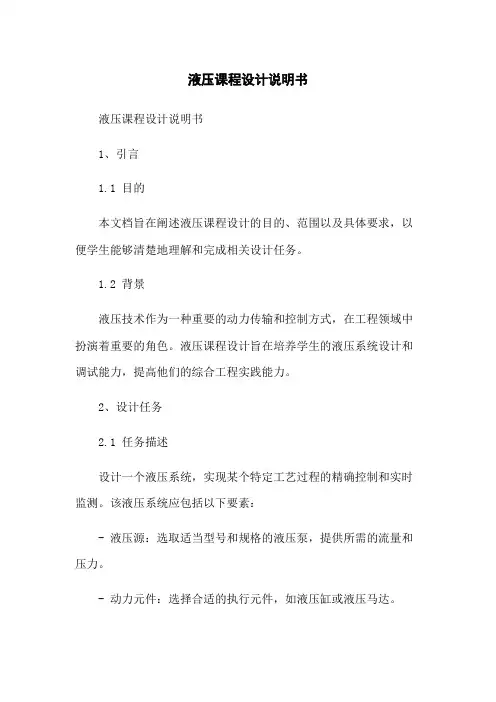 液压课程设计说明书

液压课程设计说明书

1、引言

1.1 目的

本文档旨在阐述液压课程设计的目的、范围以及具体要求，以便学生能够清楚地理解和完成相关设计任务。

1.2 背景

液压技术作为一种重要的动力传输和控制方式，在工程领域中扮演着重要的角色。液压课程设计旨在培养学生的液压系统设计和调试能力，提高他们的综合工程实践能力。

2、设计任务

2.1 任务描述

设计一个液压系统，实现某个特定工艺过程的精确控制和实时监测。该液压系统应包括以下要素：

- 液压源：选取适当型号和规格的液压泵，提供所需的流量和压力。

- 动力元件：选择合适的执行元件，如液压缸或液压马达。